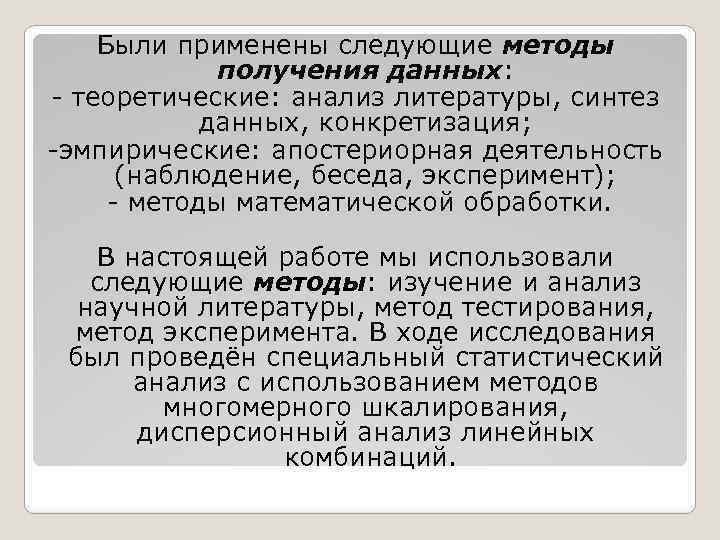 Были применены следующие методы получения данных:
- теоретические: анализ литературы, синтез данных, конкретизация;
-эмпирические: апостериорная деятельность (наблюдение, беседа, эксперимент);
- методы математической обработки.

В настоящей работе мы использовали следующие методы: изучение и анализ научной литературы, метод тестирования, метод эксперимента. В ходе исследования был проведён специальный статистический анализ с использованием методов многомерного шкалирования, дисперсионный анализ линейных комбинаций.